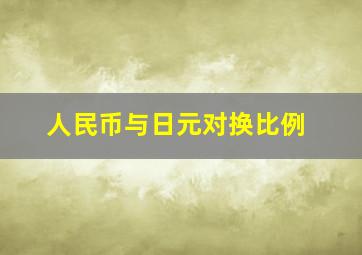 人民币与日元对换比例